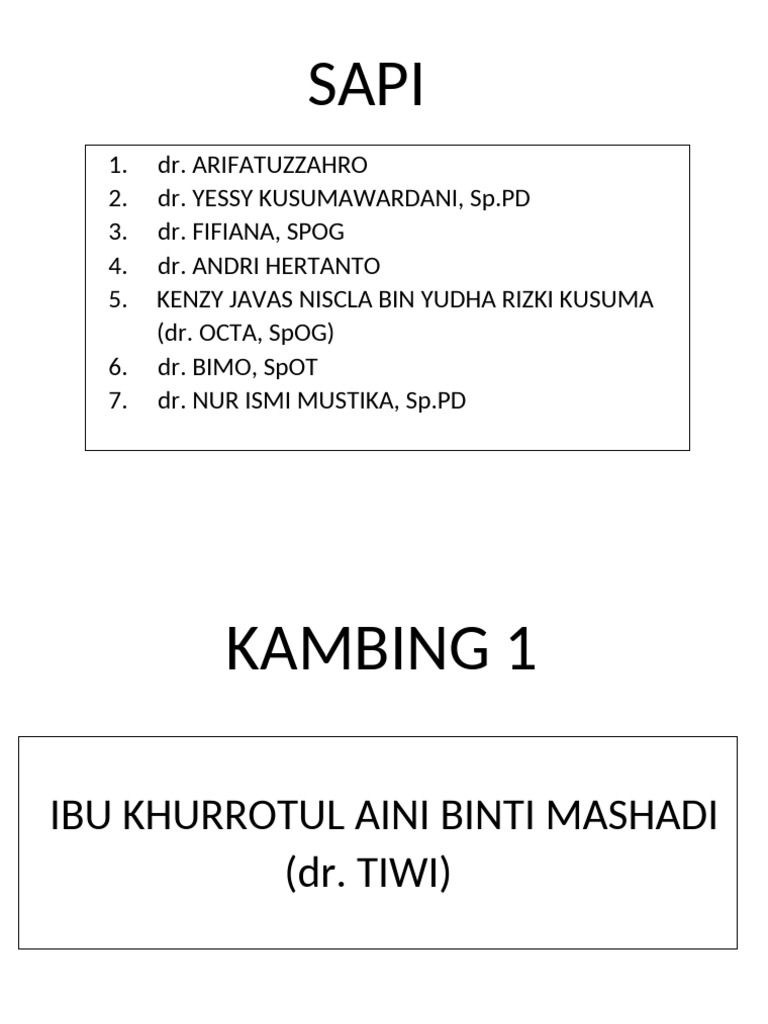 SAPI

1. dr. ARIFATUZZAHRO
2. dr. YESSY KUSUMAWARDANI, Sp.PD
3. dr. FIFIANA, SPOG
4. dr. ANDRI HERTANTO
5. KENZY JAVAS NISCLA BIN YUDHA RIZKI KUSUMA (dr. OCTA, SpOG)
6. dr. BIMO, SpOT
7. dr. NUR ISMI MUSTIKA, Sp.PD

KAMBING 1

IBU KHURROTUL AINI BINTI MASHADI (dr. TIWI)